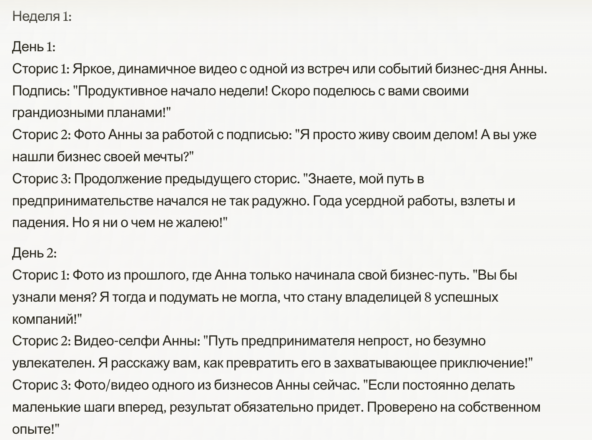 Неделя 1:

День 1:
Сторис 1: Яркое, динамичное видео с одной из встреч или событий бизнес-дня Анны. Подпись: "Продуктивное начало недели! Скоро поделюсь с вами своими грандиозными планами!"
Сторис 2: Фото Анны за работой с подписью: "Я просто живу своим делом! А вы уже нашли бизнес своей мечты?"
Сторис 3: Продолжение предыдущего сторис. "Знаете, мой путь в предпринимательстве начался не так радужно. Года усердной работы, взлеты и падения. Но я ни о чем не жалею!"

День 2:
Сторис 1: Фото из прошлого, где Анна только начинала свой бизнес-путь. "Вы бы узнали меня? Я тогда и подумать не могла, что стану владелицей 8 успешных компаний!"
Сторис 2: Видео-селфи Анны: "Путь предпринимателя непрост, но безумно увлекателен. Я расскажу вам, как превратить его в захватывающее приключение!"
Сторис 3: Фото/видео одного из бизнесов Анны сейчас. "Если постоянно делать маленькие шаги вперед, результат обязательно придет. Проверено на собственном опыте!"